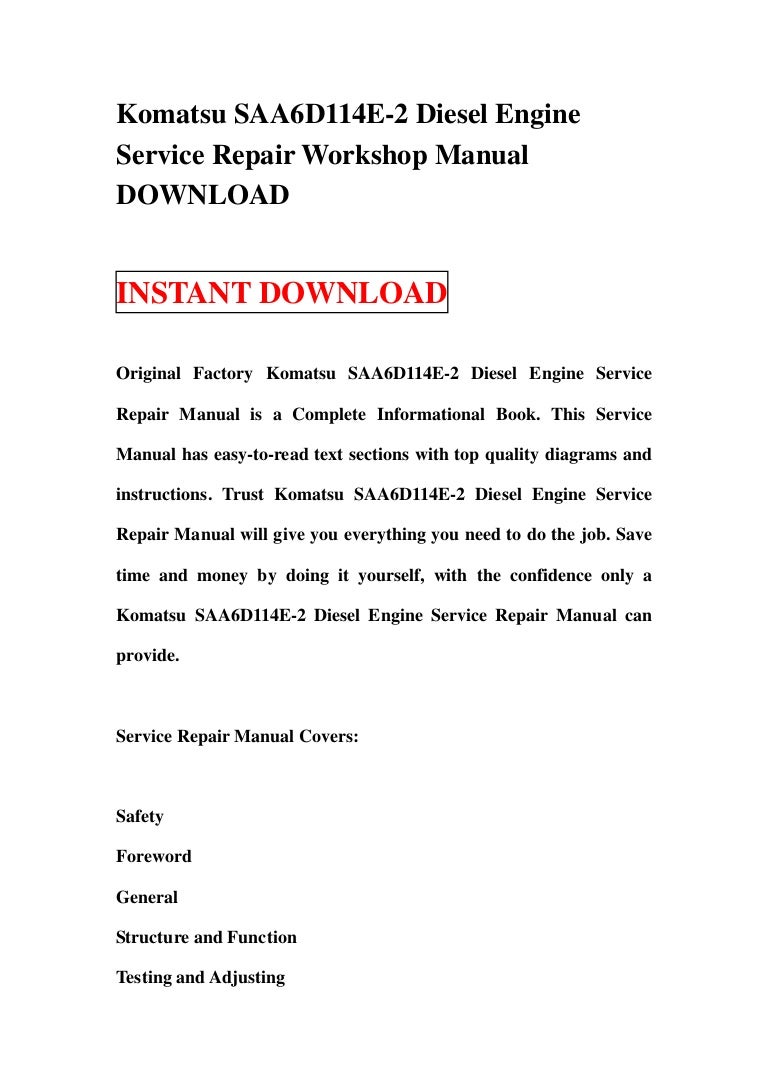 Komatsu SAA6D114E-2 Diesel Engine Service Repair Workshop Manual DOWNLOAD

INSTANT DOWNLOAD

Original Factory Komatsu SAA6D114E-2 Diesel Engine Service Repair Manual is a Complete Informational Book. This Service Manual has easy-to-read text sections with top quality diagrams and instructions. Trust Komatsu SAA6D114E-2 Diesel Engine Service Repair Manual will give you everything you need to do the job. Save time and money by doing it yourself, with the confidence only a Komatsu SAA6D114E-2 Diesel Engine Service Repair Manual can provide.

Service Repair Manual Covers:

Safety

Foreword

General

Structure and Function

Testing and Adjusting